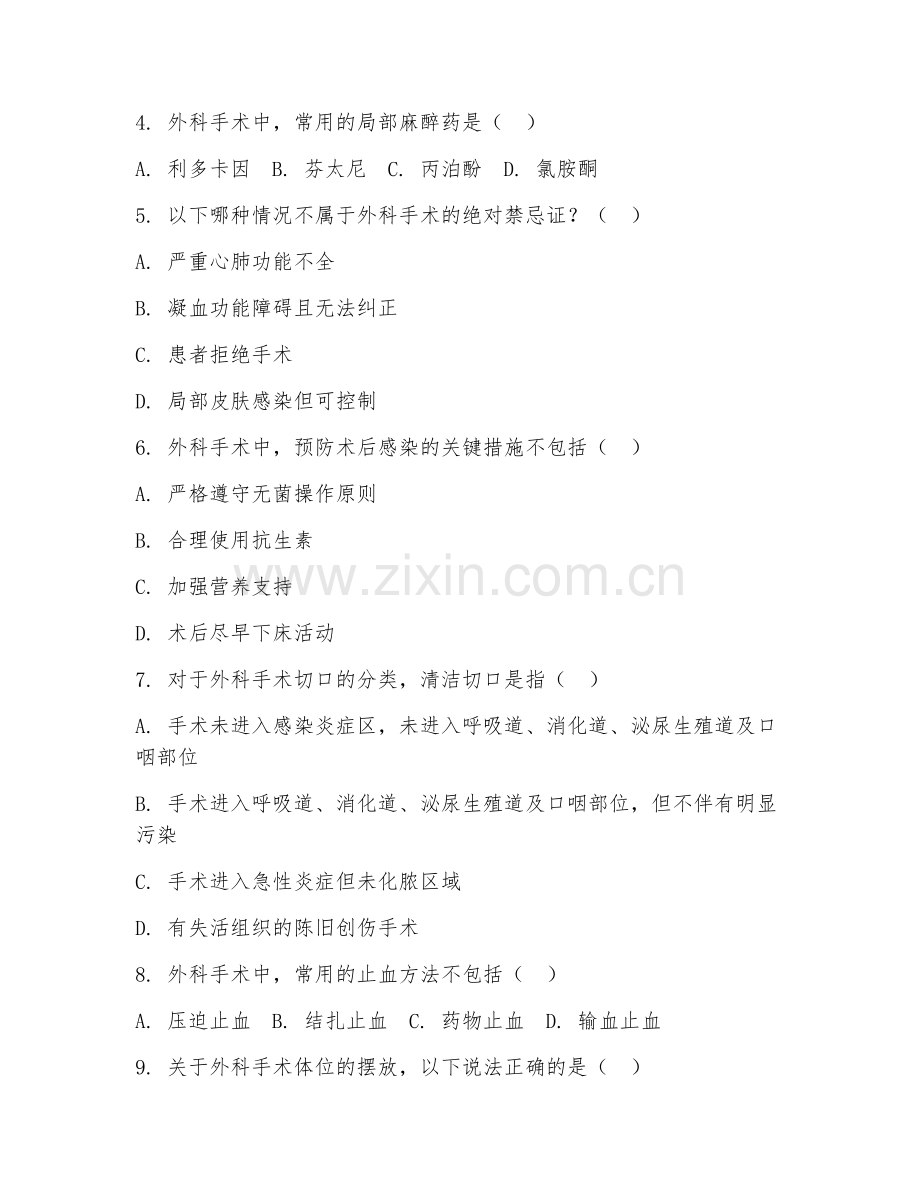 4. 外科手术中，常用的局部麻醉药是（ ）

A. 利多卡因 B. 芬太尼 C. 丙泊酚 D. 氯胺酮

5. 以下哪种情况不属于外科手术的绝对禁忌证？（ ）

A. 严重心肺功能不全

B. 凝血功能障碍且无法纠正

C. 患者拒绝手术

D. 局部皮肤感染但可控制

6. 外科手术中，预防术后感染的关键措施不包括（ ）

A. 严格遵守无菌操作原则

B. 合理使用抗生素

C. 加强营养支持

D. 术后尽早下床活动

7. 对于外科手术切口的分类，清洁切口是指（ ）

A. 手术未进入感染炎症区，未进入呼吸道、消化道、泌尿生殖道及口咽部位

B. 手术进入呼吸道、消化道、泌尿生殖道及口咽部位，但不伴有明显污染

C. 手术进入急性炎症但未化脓区域

D. 有失活组织的陈旧创伤手术

8. 外科手术中，常用的止血方法不包括（ ）

A. 压迫止血 B. 结扎止血 C. 药物止血 D. 输血止血

9. 关于外科手术体位的摆放，以下说法正确的是（ ）

www.zixin.com.cn